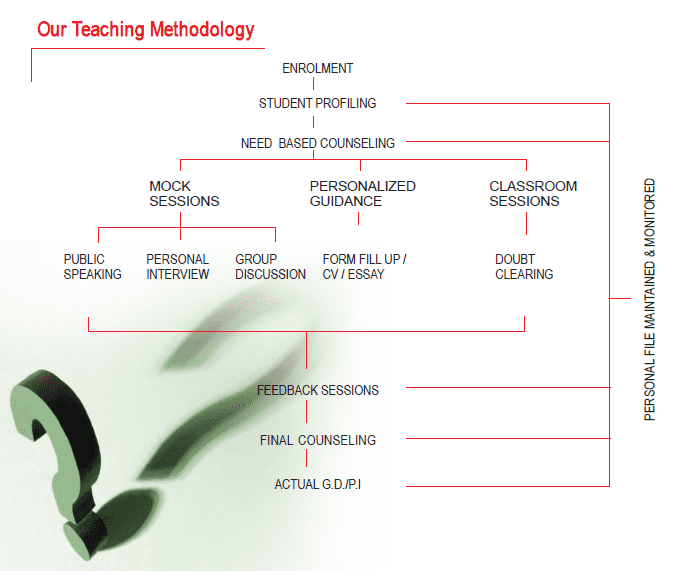 Our Teaching Methodology

ENROLMENT

STUDENT PROFILING

NEED BASED COUNSELING

MOCK SESSIONS

PERSONALIZED GUIDANCE

CLASSROOM SESSIONS

PUBLIC SPEAKING

PERSONAL INTERVIEW

GROUP DISCUSSION

FORM FILL UP / CV / ESSAY

DOUBT CLEARING

FEEDBACK SESSIONS

FINAL COUNSELING

ACTUAL G.D./P.I

PERSONAL FILE MAINTAINED & MONITORED